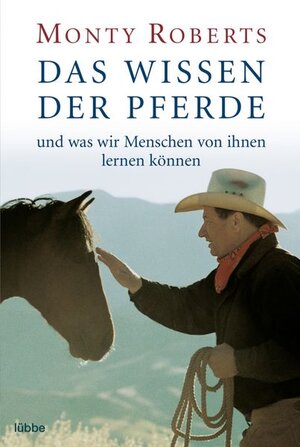 MONTY ROBERTS

DAS WISSEN DER PFERDE

und was wir Menschen von ihnen lernen können

lübbe